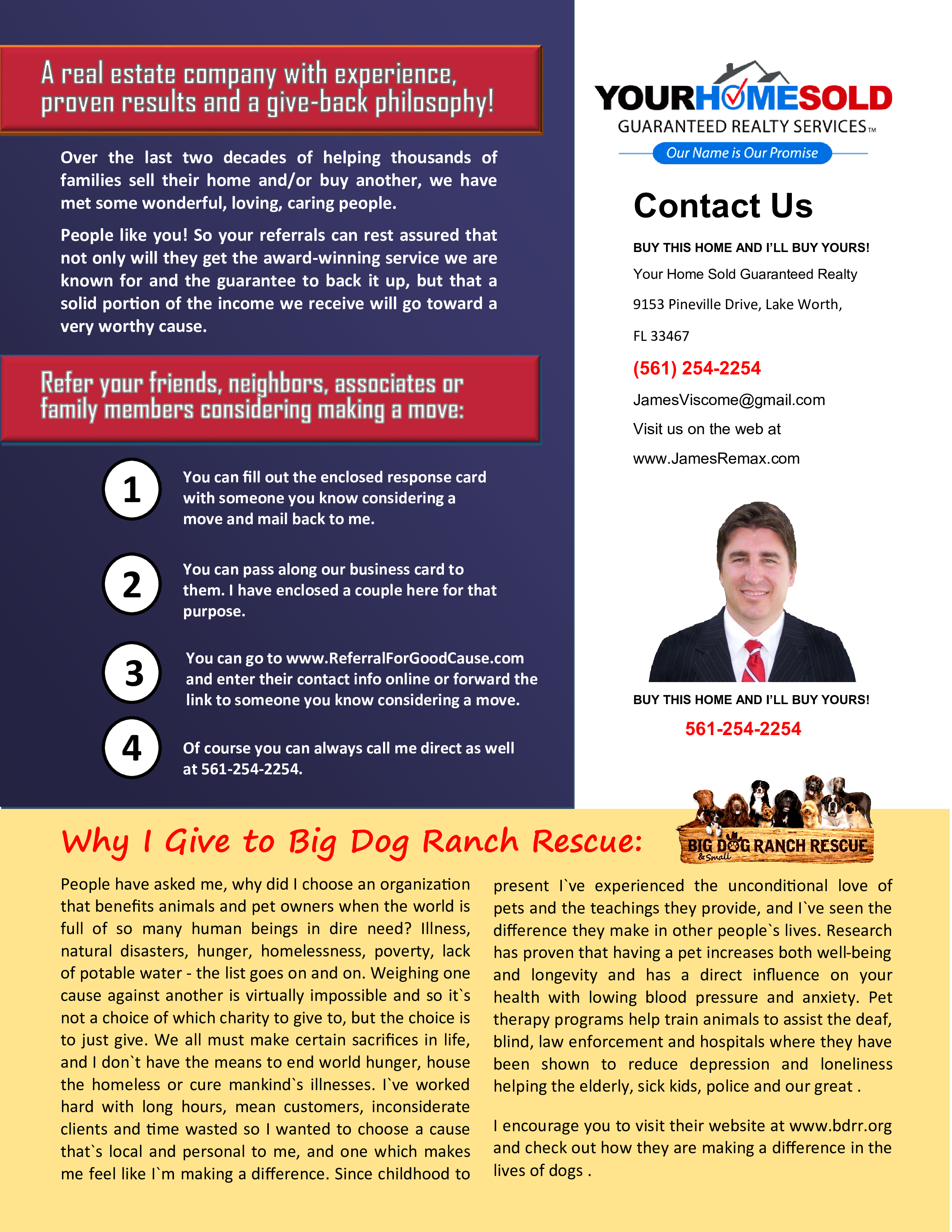 A real estate company with experience, proven results and a give-back philosophy!

Over the last two decades of helping thousands of families sell their home and/or buy another, we have met some wonderful, loving, caring people.

People like you! So your referrals can rest assured that not only will they get the award-winning service we are known for and the guarantee to back it up, but that a solid portion of the income we receive will go toward a very worthy cause.

Refer your friends, neighbors, associates or family members considering making a move:

1 You can fill out the enclosed response card with someone you know considering a move and mail back to me.

2 You can pass along our business card to them. I have enclosed a couple here for that purpose.

3 You can go to www.ReferralForGoodCause.com and enter their contact info online or forward the link to someone you know considering a move.

4 Of course you can always call me direct as well at 561-254-2254.

YOURHOMESOLD GUARANTEED REALTY SERVICES™
Our Name is Our Promise

Contact Us

BUY THIS HOME AND I'LL BUY YOURS!

Your Home Sold Guaranteed Realty

9153 Pineville Drive, Lake Worth,

FL 33467

(561) 254-2254

JamesViscome@gmail.com

Visit us on the web at

www.JamesRemax.com

BUY THIS HOME AND I'LL BUY YOURS!

561-254-2254

Why I Give to Big Dog Ranch Rescue:

BIG DOG RANCH RESCUE & Small

People have asked me, why did I choose an organization that benefits animals and pet owners when the world is full of so many human beings in dire need? Illness, natural disasters, hunger, homelessness, poverty, lack of potable water - the list goes on and on. Weighing one cause against another is virtually impossible and so it`s not a choice of which charity to give to, but the choice is to just give. We all must make certain sacrifices in life, and I don`t have the means to end world hunger, house the homeless or cure mankind`s illnesses. I`ve worked hard with long hours, mean customers, inconsiderate clients and time wasted so I wanted to choose a cause that`s local and personal to me, and one which makes me feel like I`m making a difference. Since childhood to present I`ve experienced the unconditional love of pets and the teachings they provide, and I`ve seen the difference they make in other people`s lives. Research has proven that having a pet increases both well-being and longevity and has a direct influence on your health with lowing blood pressure and anxiety. Pet therapy programs help train animals to assist the deaf, blind, law enforcement and hospitals where they have been shown to reduce depression and loneliness helping the elderly, sick kids, police and our great .

I encourage you to visit their website at www.bdrr.org and check out how they are making a difference in the lives of dogs .